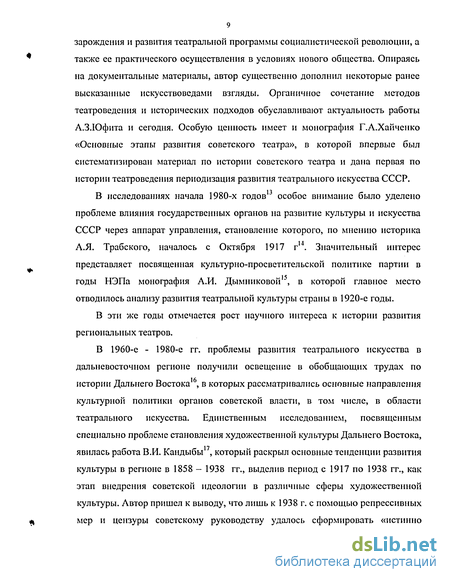 9

зарождения и развития театральной программы социалистической революции, а также ее практического осуществления в условиях нового общества. Опираясь на документальные материалы, автор существенно дополнил некоторые ранее высказанные искусствоведами взгляды. Органичное сочетание методов театроведения и исторических подходов обуславливают актуальность работы А.З.Юфита и сегодня. Особую ценность имеет и монография Г.А.Хайченко «Основные этапы развития советского театра», в которой впервые был систематизирован материал по истории советского театра и дана первая по истории театроведения периодизация развития театрального искусства СССР.

В исследованиях начала 1980-х годов$^{13}$ особое внимание было уделено проблеме влияния государственных органов на развитие культуры и искусства СССР через аппарат управления, становление которого, по мнению историка А.Я. Трабского, началось с Октября 1917 г$^{14}$. Значительный интерес представляет посвященная культурно-просветительской политике партии в годы НЭПа монография А.И. Дымниковой$^{15}$, в которой главное место отводилось анализу развития театральной культуры страны в 1920-е годы.

В эти же годы отмечается рост научного интереса к истории развития региональных театров.

В 1960-е - 1980-е гг. проблемы развития театрального искусства в дальневосточном регионе получили освещение в обобщающих трудах по истории Дальнего Востока$^{16}$, в которых рассматривались основные направления культурной политики органов советской власти, в том числе, в области театрального искусства. Единственным исследованием, посвященным специально проблеме становления художественной культуры Дальнего Востока, явилась работа В.И. Кандыбы$^{17}$, который раскрыл основные тенденции развития культуры в регионе в 1858 – 1938 гг., выделив период с 1917 по 1938 гг., как этап внедрения советской идеологии в различные сферы художественной культуры. Автор пришел к выводу, что лишь к 1938 г. с помощью репрессивных мер и цензуры советскому руководству удалось сформировать «истинно

dsLib.net
библиотека диссертаций